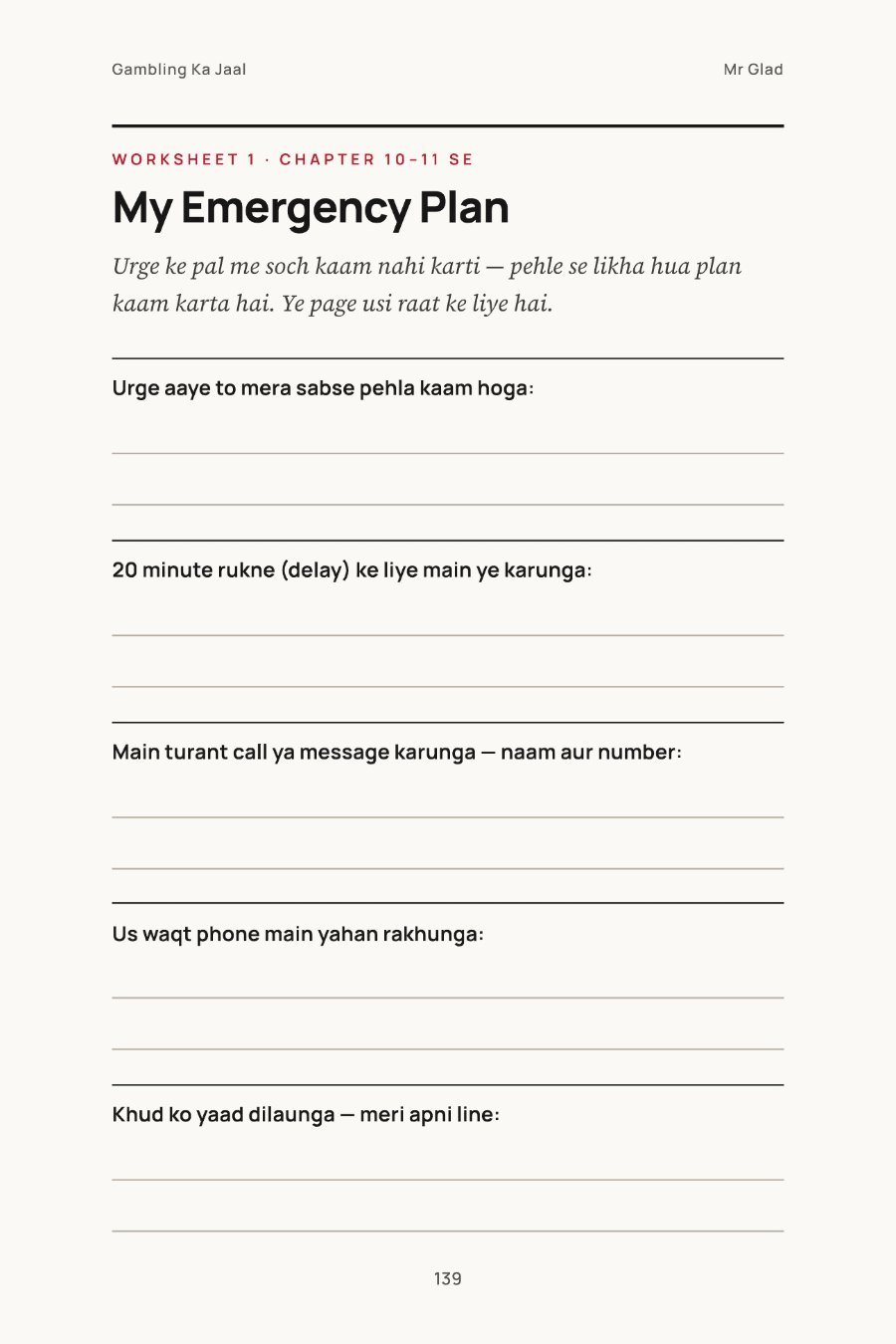 Gambling Ka Jaal

Mr Glad

WORKSHEET 1 · CHAPTER 10–11 SE

My Emergency Plan

Urge ke pal me soch kaam nahi karti — pehle se likha hua plan kaam karta hai. Ye page usi raat ke liye hai.

Urge aaye to mera sabse pehla kaam hoga:

____

____

20 minute rukne (delay) ke liye main ye karunga:

____

____

Main turant call ya message karunga — naam aur number:

____

____

Us waqt phone main yahan rakhunga:

____

____

Khud ko yaad dilaunga — meri apni line:

____

____

139